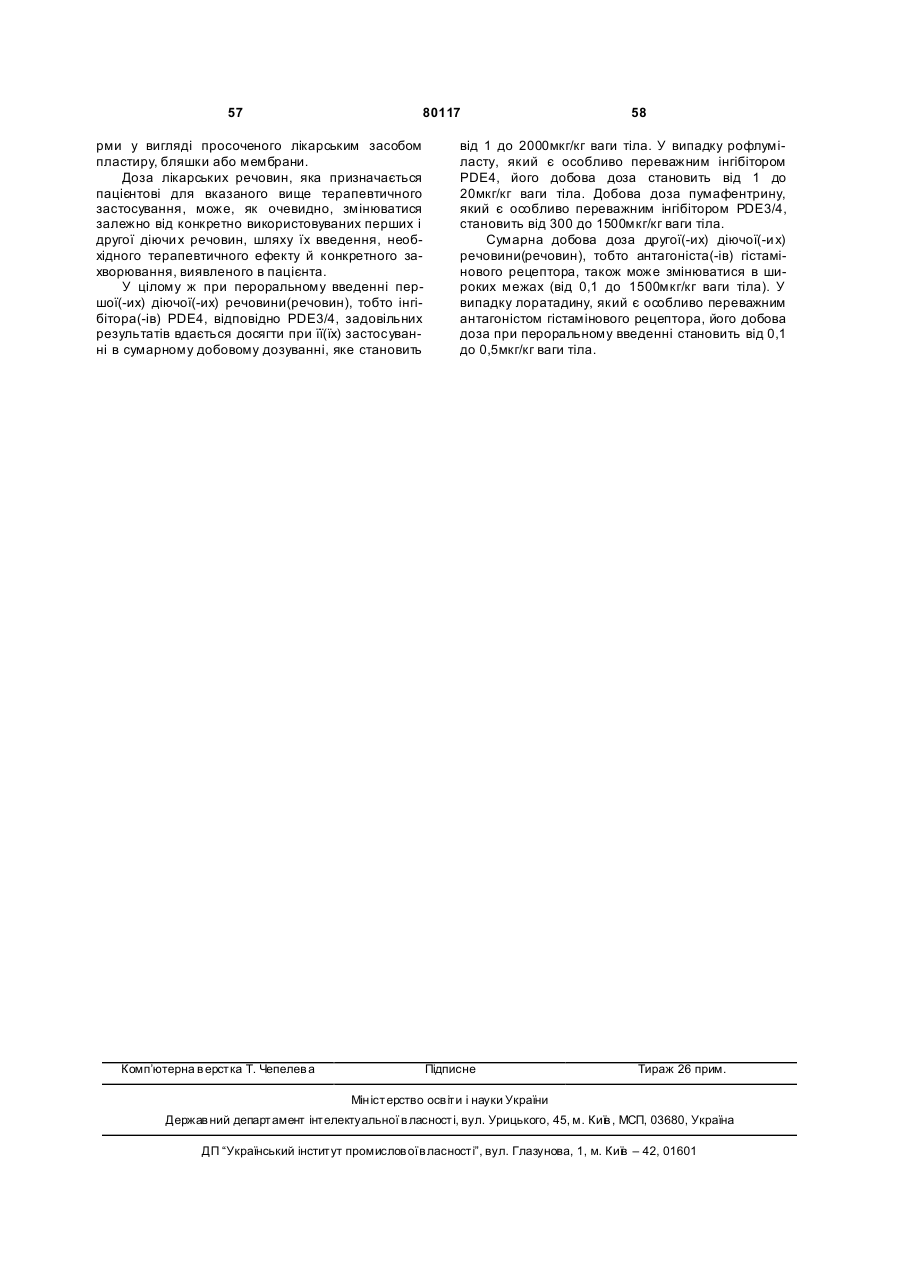 57 80117 58

рми у вигляді просоченого лікарським засобом пластиру, бляшки або мембрани.

Доза лікарських речовин, яка призначається пацієнтові для вказаного вище терапевтичного застосування, може, як очевидно, змінюватися залежно від конкретно використовуваних перших і другої діючих речовин, шляху їх введення, необхідного терапевтичного ефекту й конкретного захворювання, виявленого в пацієнта.

У цілому ж при пероральному введенні першої(-их) діючої(-их) речовини(речовин), тобто інгібітора(-ів) PDE4, відповідно PDE3/4, задовільних результатів вдається досягти при її(їх) застосуванні в сумарному добовому дозуванні, яке становить від 1 до 2000мкг/кг ваги тіла. У випадку рофлуміласту, який є особливо переважним інгібітором PDE4, його добова доза становить від 1 до 20мкг/кг ваги тіла. Добова доза пумафентрину, який є особливо переважним інгібітором PDE3/4, становить від 300 до 1500мкг/кг ваги тіла.

Сумарна добова доза другої(-их) діючої(-их) речовини(речовин), тобто антагоніста(-ів) гістамінового рецептора, також може змінюватися в широких межах (від 0,1 до 1500мкг/кг ваги тіла). У випадку лоратадину, який є особливо переважним антагоністом гістамінового рецептора, його добова доза при пероральному введенні становить від 0,1 до 0,5мкг/кг ваги тіла.

Комп'ютерна верстка Т. Чепелева Підписне Тираж 26 прим.

Міністерство освіти і науки України

Державний департамент інтелектуальної власності, вул. Урицького, 45, м. Київ, МСП, 03680, Україна

ДП "Український інститут промислової власності", вул. Глазунова, 1, м. Київ – 42, 01601